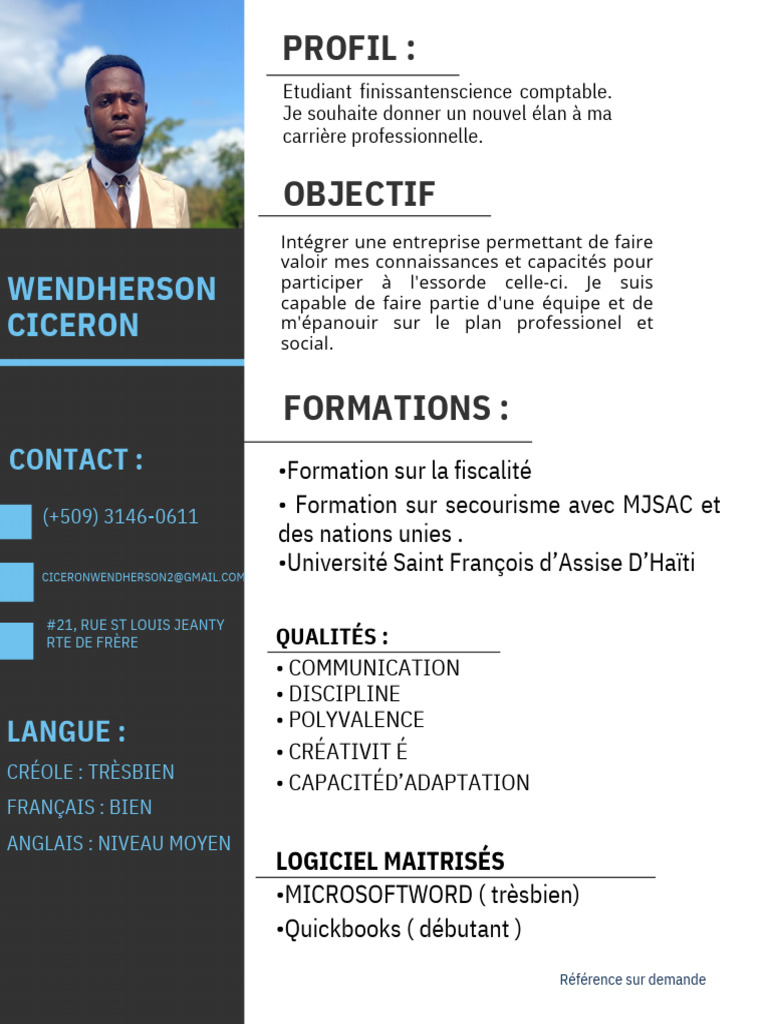 WENDHERSON CICERON

CONTACT :

(+509) 3146-0611

CICERONWENDHERSON2@GMAIL.COM

#21, RUE ST LOUIS JEANTY RTE DE FRÈRE

LANGUE :

CRÉOLE : TRÈSBIEN

FRANÇAIS : BIEN

ANGLAIS : NIVEAU MOYEN

PROFIL :

Etudiant finissantenscience comptable. Je souhaite donner un nouvel élan à ma carrière professionnelle.

OBJECTIF

Intégrer une entreprise permettant de faire valoir mes connaissances et capacités pour participer à l'essorde celle-ci. Je suis capable de faire partie d'une équipe et de m'épanouir sur le plan professionel et social.

FORMATIONS :

•Formation sur la fiscalité
• Formation sur secourisme avec MJSAC et des nations unies .
•Université Saint François d'Assise D'Haïti

QUALITÉS :

• COMMUNICATION
• DISCIPLINE
• POLYVALENCE
• CRÉATIVIT É
• CAPACITÉD'ADAPTATION

LOGICIEL MAITRISÉS

•MICROSOFTWORD ( trèsbien)
•Quickbooks ( débutant )

Référence sur demande